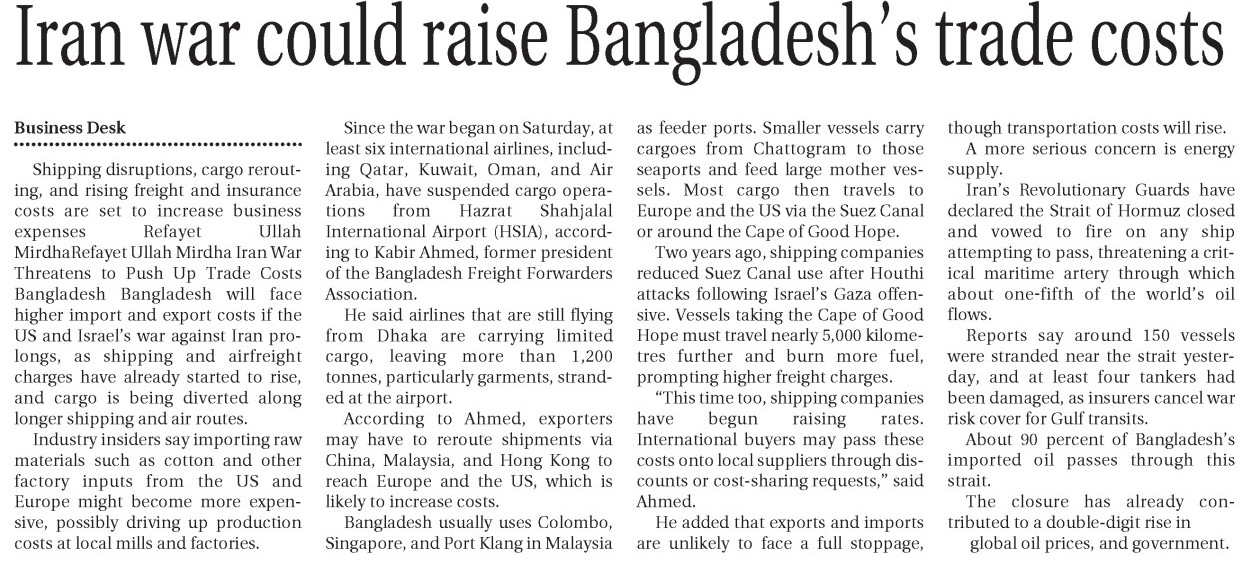 Iran war could raise Bangladesh's trade costs

Business Desk

Shipping disruptions, cargo rerouting, and rising freight and insurance costs are set to increase business expenses Refayet Ullah MirdhaRefayet Ullah Mirdha Iran War Threatens to Push Up Trade Costs Bangladesh Bangladesh will face higher import and export costs if the US and Israel's war against Iran prolongs, as shipping and airfreight charges have already started to rise, and cargo is being diverted along longer shipping and air routes.

Industry insiders say importing raw materials such as cotton and other factory inputs from the US and Europe might become more expensive, possibly driving up production costs at local mills and factories.

Since the war began on Saturday, at least six international airlines, including Qatar, Kuwait, Oman, and Air Arabia, have suspended cargo operations from Hazrat Shahjalal International Airport (HSIA), according to Kabir Ahmed, former president of the Bangladesh Freight Forwarders Association.

He said airlines that are still flying from Dhaka are carrying limited cargo, leaving more than 1,200 tonnes, particularly garments, stranded at the airport.

According to Ahmed, exporters may have to reroute shipments via China, Malaysia, and Hong Kong to reach Europe and the US, which is likely to increase costs.

Bangladesh usually uses Colombo, Singapore, and Port Klang in Malaysia as feeder ports. Smaller vessels carry cargoes from Chattogram to those seaports and feed large mother vessels. Most cargo then travels to Europe and the US via the Suez Canal or around the Cape of Good Hope.

Two years ago, shipping companies reduced Suez Canal use after Houthi attacks following Israel's Gaza offensive. Vessels taking the Cape of Good Hope must travel nearly 5,000 kilometres further and burn more fuel, prompting higher freight charges.

"This time too, shipping companies have begun raising rates. International buyers may pass these costs onto local suppliers through discounts or cost-sharing requests," said Ahmed.

He added that exports and imports are unlikely to face a full stoppage, though transportation costs will rise.

A more serious concern is energy supply.

Iran's Revolutionary Guards have declared the Strait of Hormuz closed and vowed to fire on any ship attempting to pass, threatening a critical maritime artery through which about one-fifth of the world's oil flows.

Reports say around 150 vessels were stranded near the strait yesterday, and at least four tankers had been damaged, as insurers cancel war risk cover for Gulf transits.

About 90 percent of Bangladesh's imported oil passes through this strait.

The closure has already contributed to a double-digit rise in global oil prices, and government.